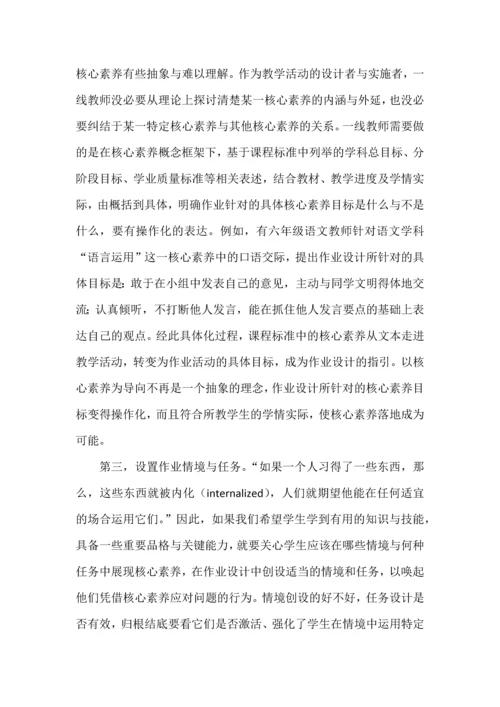 核心素养有些抽象与难以理解。作为教学活动的设计者与实施者，一线教师没必要从理论上探讨清楚某一核心素养的内涵与外延，也没必要纠结于某一特定核心素养与其他核心素养的关系。一线教师需要做的是在核心素养概念框架下，基于课程标准中列举的学科总目标、分阶段目标、学业质量标准等相关表述，结合教材、教学进度及学情实际，由概括到具体，明确作业针对的具体核心素养目标是什么与不是什么，要有操作化的表达。例如，有六年级语文教师针对语文学科“语言运用”这一核心素养中的口语交际，提出作业设计所针对的具体目标是：敢于在小组中发表自己的意见，主动与同学文明得体地交流；认真倾听，不打断他人发言，能在抓住他人发言要点的基础上表达自己的观点。经此具体化过程，课程标准中的核心素养从文本走进教学活动，转变为作业活动的具体目标，成为作业设计的指引。以核心素养为导向不再是一个抽象的理念，作业设计所针对的核心素养目标变得操作化，而且符合所教学生的学情实际，使核心素养落地成为可能。

第三，设置作业情境与任务。“如果一个人习得了一些东西，那么，这些东西就被内化（internalized），人们就期望他能在任何适宜的场合运用它们。”因此，如果我们希望学生学到有用的知识与技能，具备一些重要品格与关键能力，就要关心学生应该在哪些情境与何种任务中展现核心素养，在作业设计中创设适当的情境和任务，以唤起他们凭借核心素养应对问题的行为。情境创设的好不好，任务设计是否有效，归根结底要看它们是否激活、强化了学生在情境中运用特定